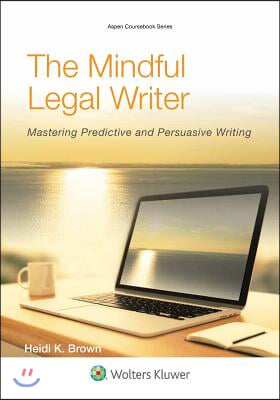 Aspen Coursebook Series

The Mindful Legal Writer

Mastering Predictive and Persuasive Writing

Heidi K. Brown

Wolters Kluwer